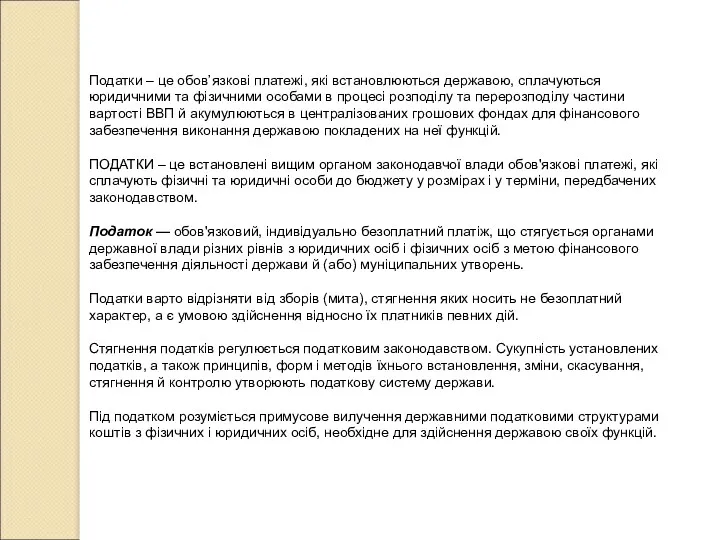 Податки – це обов’язкові платежі, які встановлюються державою, сплачуються юридичними та фізичними особами в процесі розподілу та перерозподілу частини вартості ВВП й акумулюються в централізованих грошових фондах для фінансового забезпечення виконання державою покладених на неї функцій.

ПОДАТКИ – це встановлені вищим органом законодавчої влади обов'язкові платежі, які сплачують фізичні та юридичні особи до бюджету у розмірах і у терміни, передбачених законодавством.

Податок — обов'язковий, індивідуально безоплатний платіж, що стягується органами державної влади різних рівнів з юридичних осіб і фізичних осіб з метою фінансового забезпечення діяльності держави й (або) муніципальних утворень.

Податки варто відрізняти від зборів (мита), стягнення яких носить не безоплатний характер, а є умовою здійснення відносно їх платників певних дій.

Стягнення податків регулюється податковим законодавством. Сукупність установлених податків, а також принципів, форм і методів їхнього встановлення, зміни, скасування, стягнення й контролю утворюють податкову систему держави.

Під податком розуміється примусове вилучення державними податковими структурами коштів з фізичних і юридичних осіб, необхідне для здійснення державою своїх функцій.